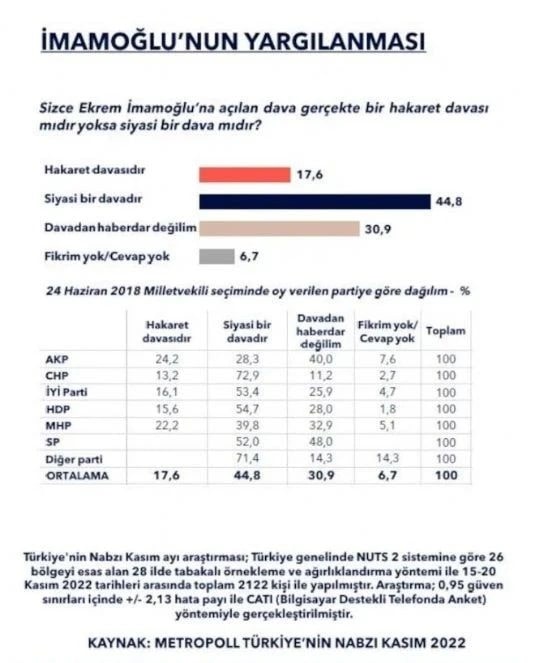 İMAMOĞLU'NUN YARGILANMASI

Sizce Ekrem İmamoğlu'na açılan dava gerçekte bir hakaret davası mıdır yoksa siyasi bir dava mıdır?

Hakaret davasıdır 17,6

Siyasi bir davadır 44,8

Davadan haberdar değilim 30,9

Fikrim yok/Cevap yok 6,7

24 Haziran 2018 Milletvekili seçiminde oy verilen partiye göre dağılım - %

| | Hakaret davasıdır | Siyasi bir davadır | Davadan haberdar değilim | Fikrim yok/ Cevap yok | Toplam |
|---|---|---|---|---|---|
| AKP | 24,2 | 28,3 | 40,0 | 7,6 | 100 |
| CHP | 13,2 | 72,9 | 11,2 | 2,7 | 100 |
| İYİ Parti | 16,1 | 53,4 | 25,9 | 4,7 | 100 |
| HDP | 15,6 | 54,7 | 28,0 | 1,8 | 100 |
| MHP | 22,2 | 39,8 | 32,9 | 5,1 | 100 |
| SP | | 52,0 | 48,0 | | 100 |
| Diğer parti | | 71,4 | 14,3 | 14,3 | 100 |
| ORTALAMA | 17,6 | 44,8 | 30,9 | 6,7 | 100 |

Türkiye'nin Nabzı Kasım ayı araştırması; Türkiye genelinde NUTS 2 sistemine göre 26 bölgeyi esas alan 28 ilde tabakalı örnekleme ve ağırlıklandırma yöntemi ile 15-20 Kasım 2022 tarihleri arasında toplam 2122 kişi ile yapılmıştır. Araştırma; 0,95 güven sınırları içinde +/- 2,13 hata payı ile CATI (Bilgisayar Destekli Telefonda Anket) yöntemiyle gerçekleştirilmiştir.

KAYNAK: METROPOLL TÜRKİYE'NİN NABZI KASIM 2022